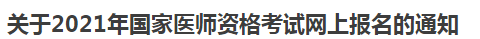 关于2021年国家医师资格考试网上报名的通知